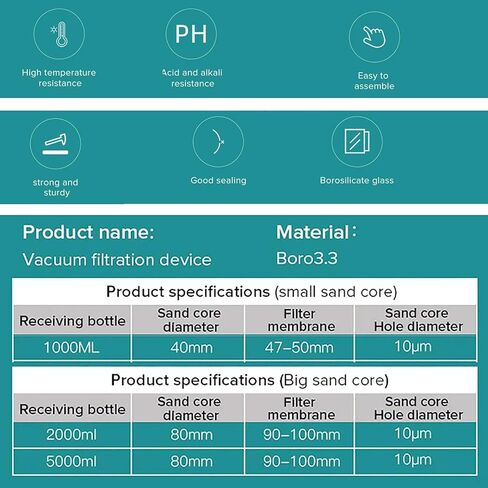 High temperature resistance

PH

Acid and alkali resistance

Easy to assemble

strong and sturdy

Good sealing

Borosilicate glass

Product name:

Vacuum filtration device

Material：

Boro3.3

Product specifications (small sand core)

| Receiving bottle | Sand core diameter | Filter membrane | Sand core Hole diameter |
|---|---|---|---|
| 1000ML | 40mm | 47–50mm | 10μm |

Product specifications (Big sand core)

| Receiving bottle | Sand core diameter | Filter membrane | Sand core Hole diameter |
|---|---|---|---|
| 2000ml | 80mm | 90–100mm | 10μm |
| 5000ml | 80mm | 90–100mm | 10μm |